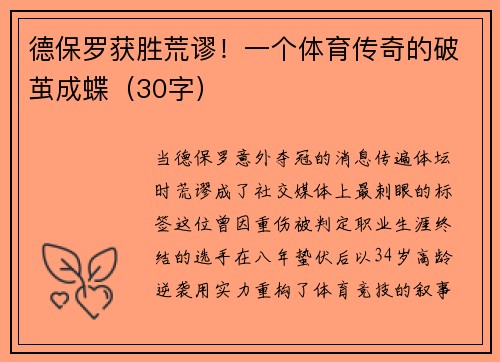 德保罗获胜荒谬！一个体育传奇的破茧成蝶（30字）

当德保罗意外夺冠的消息传遍体坛时荒谬成了社交媒体上最刺眼的标签这位曾因重伤被判定职业生涯终结的选手在八年蛰伏后以34岁高龄逆袭用实力重构了体育竞技的叙事